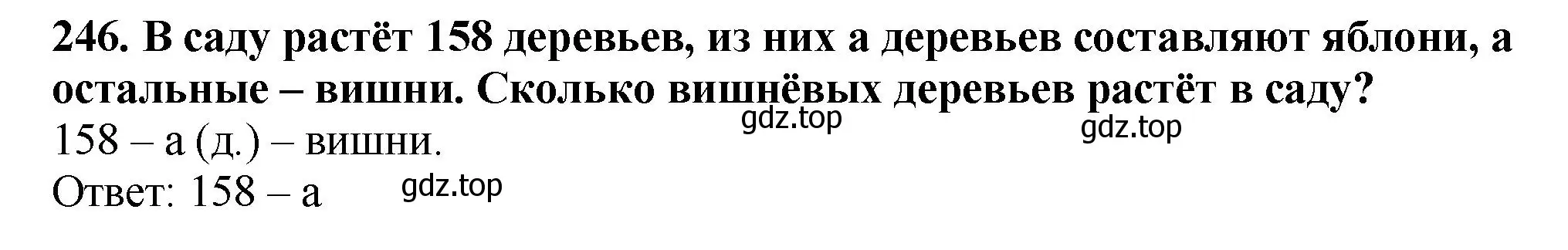 246. В саду растёт 158 деревьев, из них а деревьев составляют яблони, а остальные – вишни. Сколько вишнёвых деревьев растёт в саду?

gdz.top gdz.top

158 – а (д.) – вишни.

Ответ: 158 – а gdz.top